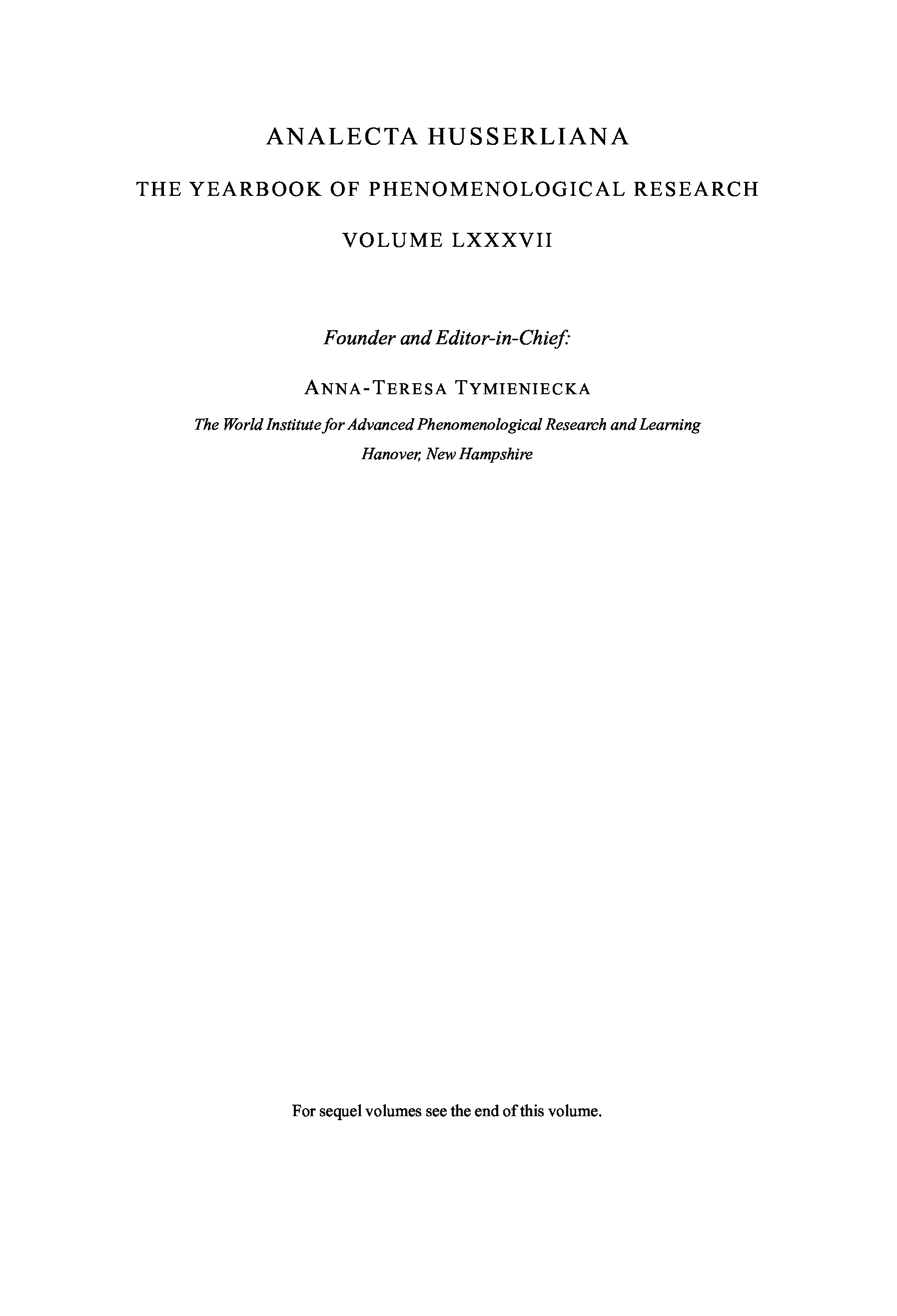 ANALECTA HUSSERLIANA

THE YEARBOOK OF PHENOMENOLOGICAL RESEARCH

VOLUME LXXXVII

Founder and Editor-in-Chief:

ANNA-TERESA TYMIENIECKA

The World Institute for Advanced Phenomenological Research and Learning
Hanover, New Hampshire

For sequel volumes see the end of this volume.